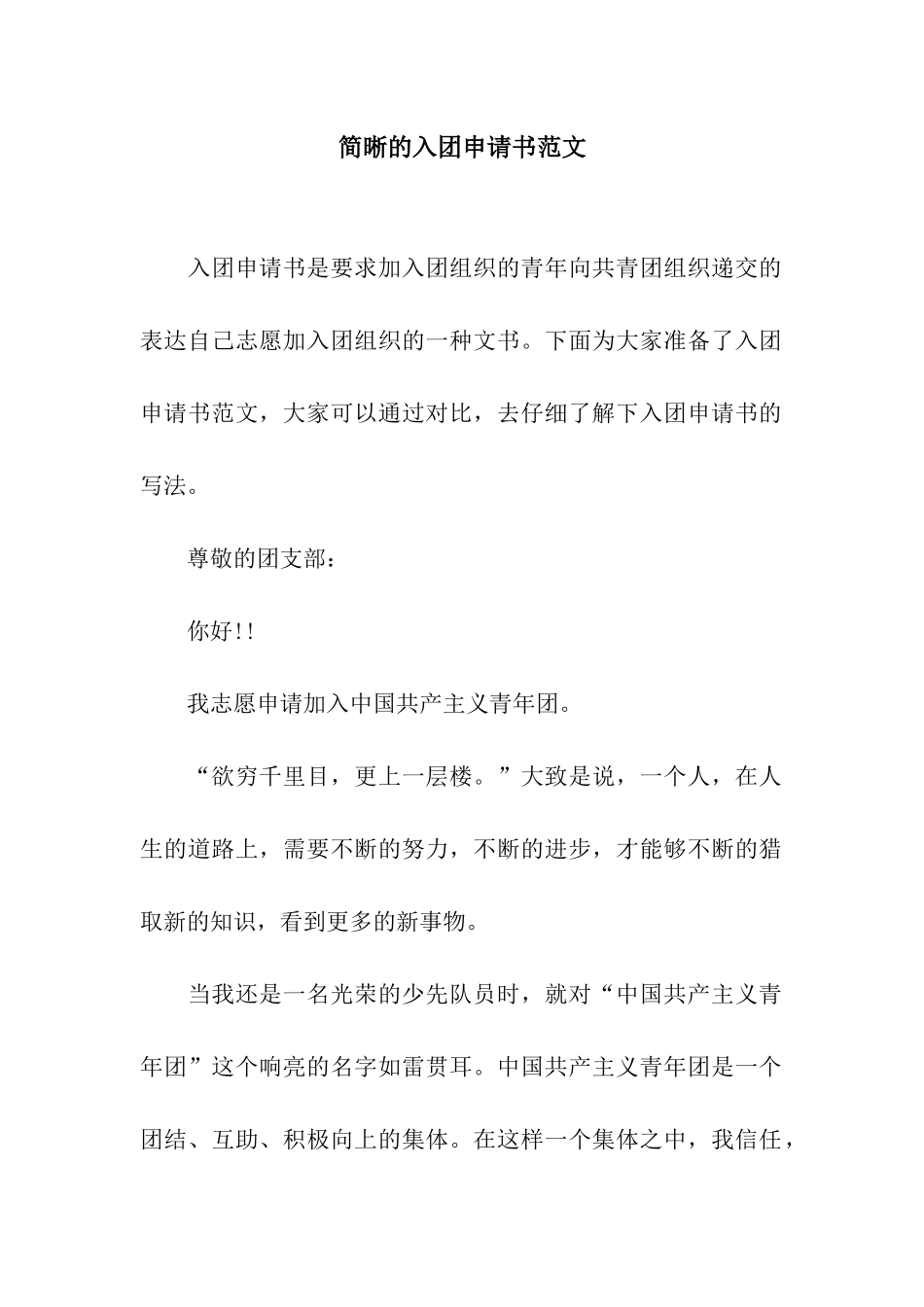 简晰的入团申请书范文

入团申请书是要求加入团组织的青年向共青团组织递交的表达自己志愿加入团组织的一种文书。下面为大家准备了入团申请书范文，大家可以通过对比，去仔细了解下入团申请书的写法。

尊敬的团支部：

你好!!

我志愿申请加入中国共产主义青年团。

“欲穷千里目，更上一层楼。”大致是说，一个人，在人生的道路上，需要不断的努力，不断的进步，才能够不断的猎取新的知识，看到更多的新事物。

当我还是一名光荣的少先队员时，就对“中国共产主义青年团”这个响亮的名字如雷贯耳。中国共产主义青年团是一个团结、互助、积极向上的集体。在这样一个集体之中，我信任，